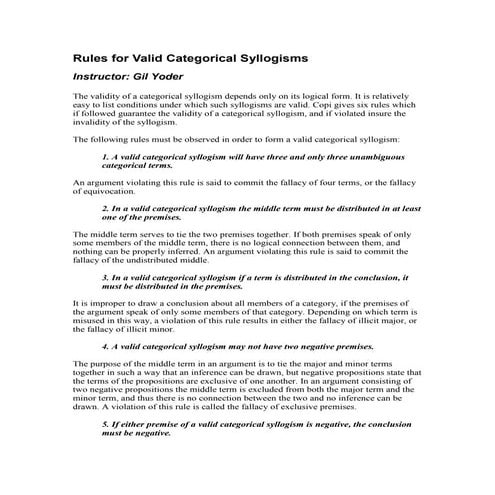 Rules for Valid Categorical Syllogisms

Instructor: Gil Yoder

The validity of a categorical syllogism depends only on its logical form. It is relatively easy to list conditions under which such syllogisms are valid. Copi gives six rules which if followed guarantee the validity of a categorical syllogism, and if violated insure the invalidity of the syllogism.

The following rules must be observed in order to form a valid categorical syllogism:

1. A valid categorical syllogism will have three and only three unambiguous categorical terms.

An argument violating this rule is said to commit the fallacy of four terms, or the fallacy of equivocation.

2. In a valid categorical syllogism the middle term must be distributed in at least one of the premises.

The middle term serves to tie the two premises together. If both premises speak of only some members of the middle term, there is no logical connection between them, and nothing can be properly inferred. An argument violating this rule is said to commit the fallacy of the undistributed middle.

3. In a valid categorical syllogism if a term is distributed in the conclusion, it must be distributed in the premises.

It is improper to draw a conclusion about all members of a category, if the premises of the argument speak of only some members of that category. Depending on which term is misused in this way, a violation of this rule results in either the fallacy of illicit major, or the fallacy of illicit minor.

4. A valid categorical syllogism may not have two negative premises.

The purpose of the middle term in an argument is to tie the major and minor terms together in such a way that an inference can be drawn, but negative propositions state that the terms of the propositions are exclusive of one another. In an argument consisting of two negative propositions the middle term is excluded from both the major term and the minor term, and thus there is no connection between the two and no inference can be drawn. A violation of this rule is called the fallacy of exclusive premises.

5. If either premise of a valid categorical syllogism is negative, the conclusion must be negative.